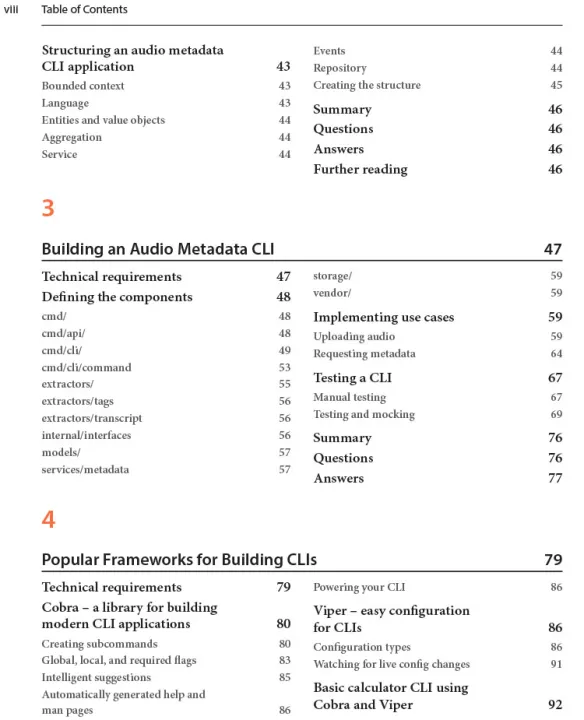 viii Table of Contents

Structuring an audio metadata CLI application 43
Bounded context 43
Language 43
Entities and value objects 44
Aggregation 44
Service 44

Events 44
Repository 44
Creating the structure 45
Summary 46
Questions 46
Answers 46
Further reading 46

3

Building an Audio Metadata CLI 47

Technical requirements 47
Defining the components 48
cmd/ 48
cmd/api/ 48
cmd/cli/ 49
cmd/cli/command 53
extractors/ 55
extractors/tags 56
extractors/transcript 56
internal/interfaces 56
models/ 57
services/metadata 57

storage/ 59
vendor/ 59
Implementing use cases 59
Uploading audio 59
Requesting metadata 64
Testing a CLI 67
Manual testing 67
Testing and mocking 69
Summary 76
Questions 76
Answers 77

4

Popular Frameworks for Building CLIs 79

Technical requirements 79
Cobra – a library for building modern CLI applications 80
Creating subcommands 80
Global, local, and required flags 83
Intelligent suggestions 85
Automatically generated help and man pages 86

Powering your CLI 86
Viper – easy configuration for CLIs 86
Configuration types 86
Watching for live config changes 91
Basic calculator CLI using Cobra and Viper 92